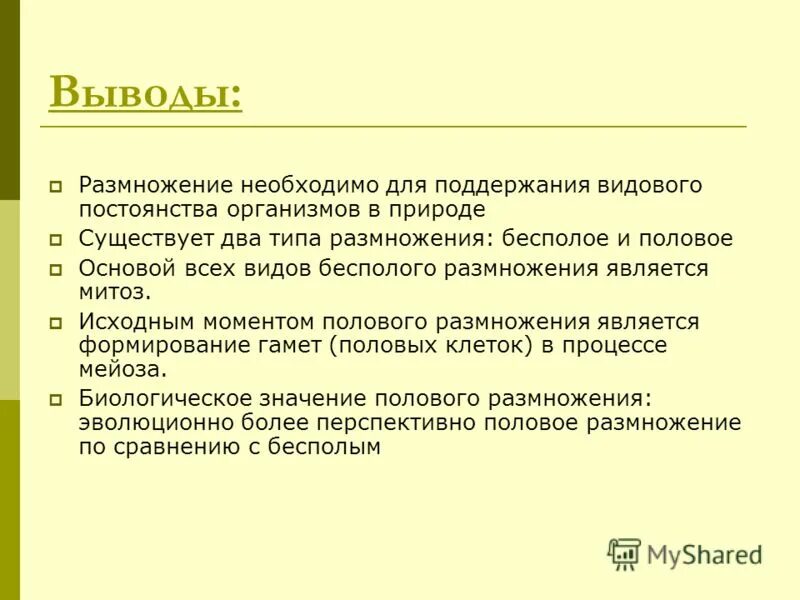 Выводы:

Размножение необходимо для поддержания видового постоянства организмов в природе

Существует два типа размножения: бесполое и половое

Основой всех видов бесполого размножения является митоз.

Исходным моментом полового размножения является формирование гамет (половых клеток) в процессе мейоза.

Биологическое значение полового размножения: эволюционно более перспективно половое размножение по сравнению с бесполым

MyShared